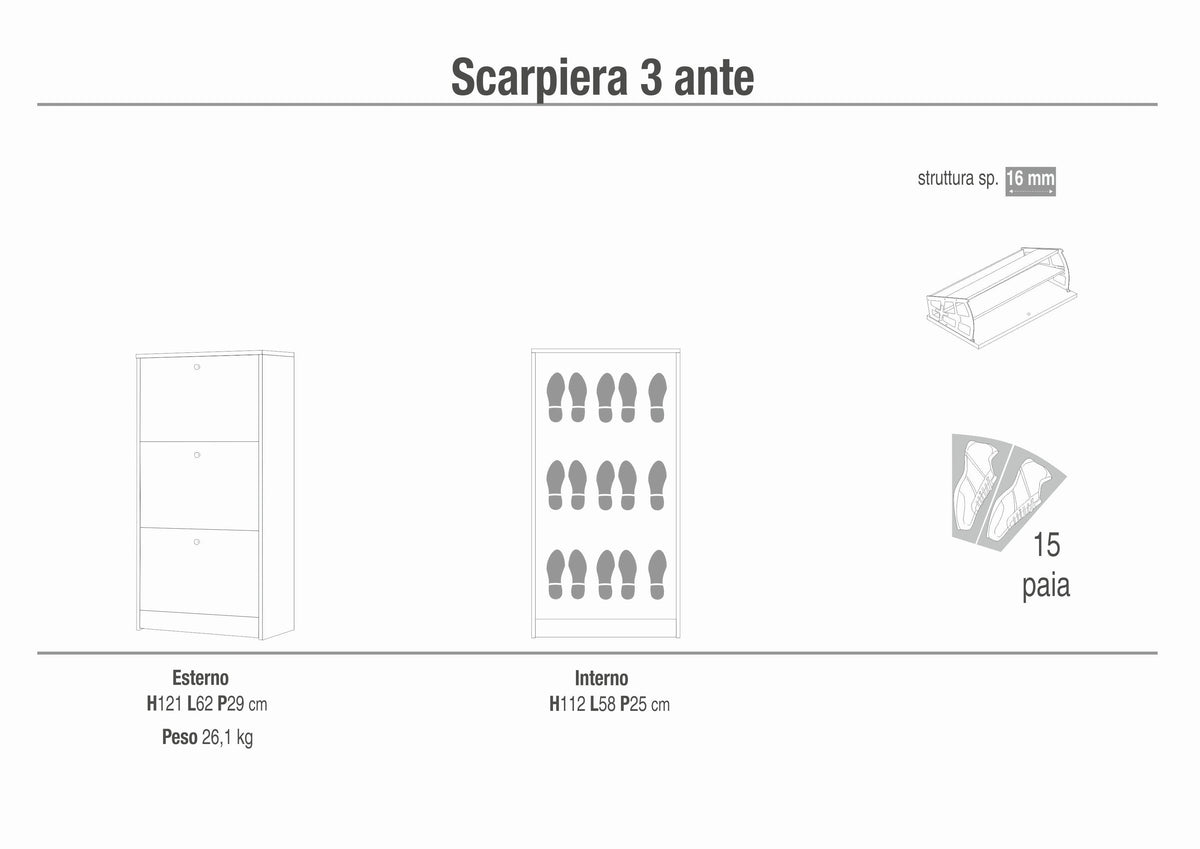 Scarpiera 3 ante

struttura sp. 16 mm

15
paia

Esterno
H121 L62 P29 cm

Peso 26,1 kg

Interno
H112 L58 P25 cm